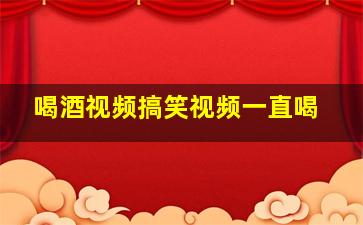 喝酒视频搞笑视频一直喝